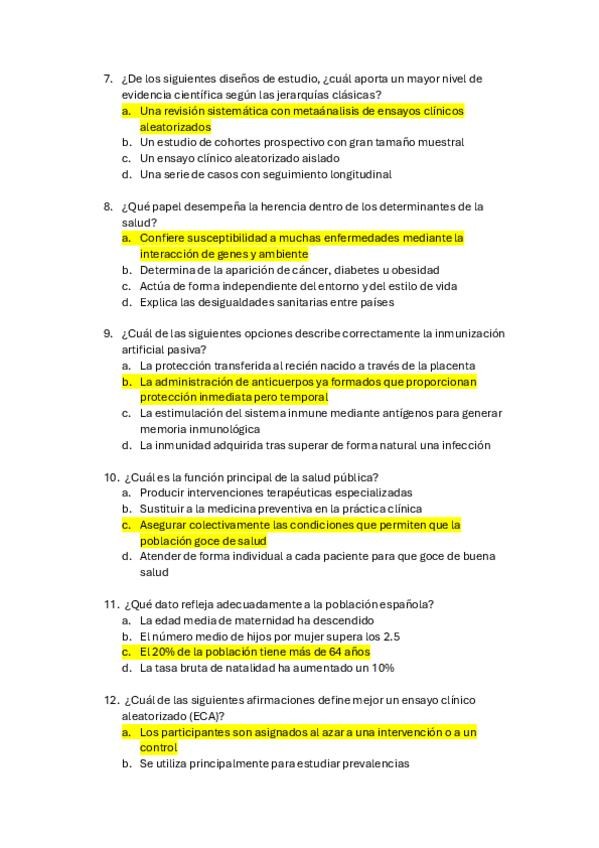 7. ¿De los siguientes diseños de estudio, ¿cuál aporta un mayor nivel de evidencia científica según las jerarquías clásicas?
a. Una revisión sistemática con metaánalisis de ensayos clínicos aleatorizados
b. Un estudio de cohortes prospectivo con gran tamaño muestral
c. Un ensayo clínico aleatorizado aislado
d. Una serie de casos con seguimiento longitudinal

8. ¿Qué papel desempeña la herencia dentro de los determinantes de la salud?
a. Confiere susceptibilidad a muchas enfermedades mediante la interacción de genes y ambiente
b. Determina de la aparición de cáncer, diabetes u obesidad
c. Actúa de forma independiente del entorno y del estilo de vida
d. Explica las desigualdades sanitarias entre países

9. ¿Cuál de las siguientes opciones describe correctamente la inmunización artificial pasiva?
a. La protección transferida al recién nacido a través de la placenta
b. La administración de anticuerpos ya formados que proporcionan protección inmediata pero temporal
c. La estimulación del sistema inmune mediante antígenos para generar memoria inmunológica
d. La inmunidad adquirida tras superar de forma natural una infección

10. ¿Cuál es la función principal de la salud pública?
a. Producir intervenciones terapéuticas especializadas
b. Sustituir a la medicina preventiva en la práctica clínica
c. Asegurar colectivamente las condiciones que permiten que la población goce de salud
d. Atender de forma individual a cada paciente para que goce de buena salud

11. ¿Qué dato refleja adecuadamente a la población española?
a. La edad media de maternidad ha descendido
b. El número medio de hijos por mujer supera los 2.5
c. El 20% de la población tiene más de 64 años
d. La tasa bruta de natalidad ha aumentado un 10%

12. ¿Cuál de las siguientes afirmaciones define mejor un ensayo clínico aleatorizado (ECA)?
a. Los participantes son asignados al azar a una intervención o a un control
b. Se utiliza principalmente para estudiar prevalencias